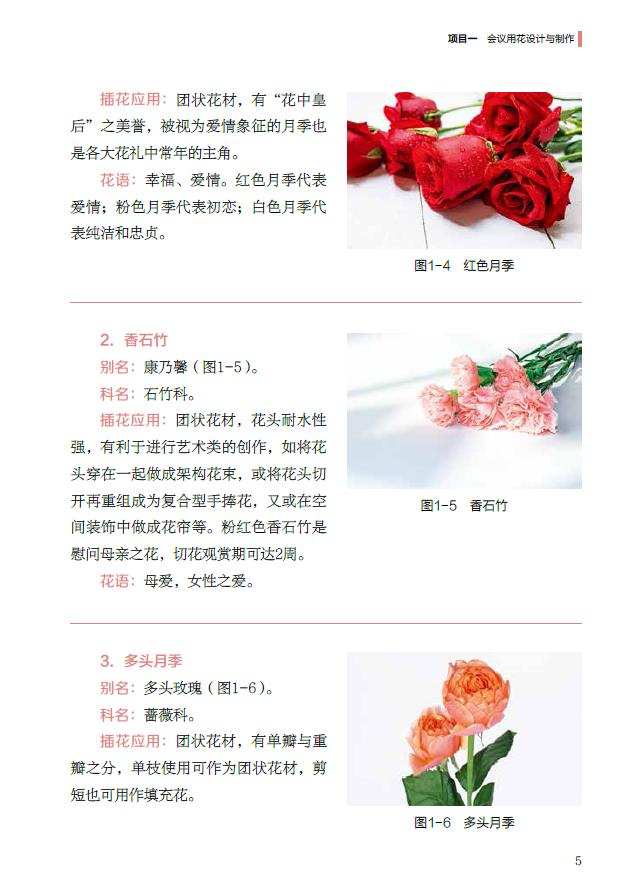 项目一　会议用花设计与制作

插花应用：团状花材，有“花中皇后”之美誉，被视为爱情象征的月季也是各大花礼中常年的主角。

花语：幸福、爱情。红色月季代表爱情；粉色月季代表初恋；白色月季代表纯洁和忠贞。

图1-4　红色月季

2. 香石竹

别名：康乃馨（图1-5）。

科名：石竹科。

插花应用：团状花材，花头耐水性强，有利于进行艺术类的创作，如将花头穿在一起做成架构花束，或将花头切开再重组成为复合型手捧花，又或在空间装饰中做成花帘等。粉红色香石竹是慰问母亲之花，切花观赏期可达2周。

花语：母爱，女性之爱。

图1-5　香石竹

3. 多头月季

别名：多头玫瑰（图1-6）。

科名：蔷薇科。

插花应用：团状花材，有单瓣与重瓣之分，单枝使用可作为团状花材，剪短也可用作填充花。

图1-6　多头月季

5